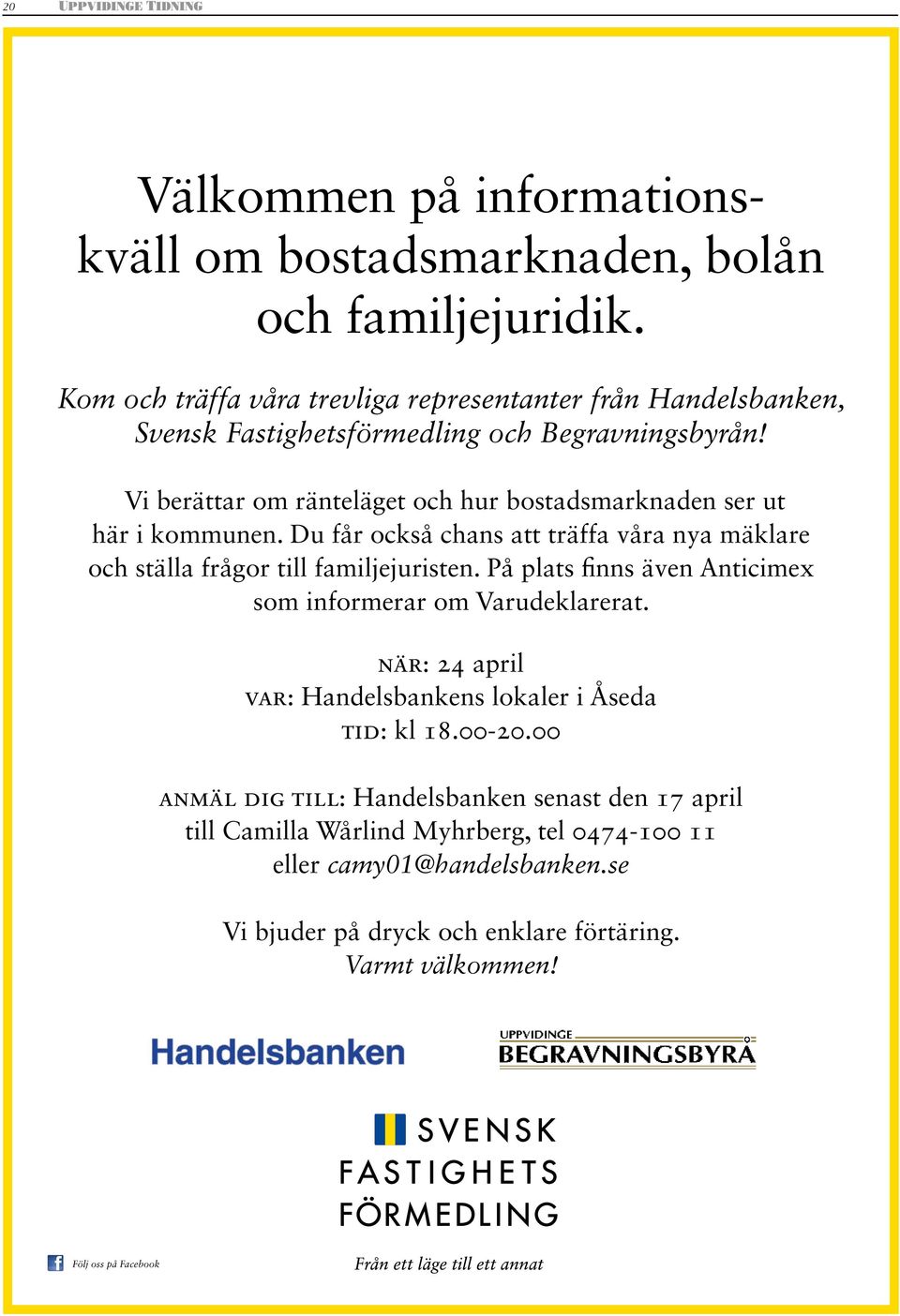 20 UPPVIDINGE TIDNING

Välkommen på informationskväll om bostadsmarknaden, bolån och familjejuridik.

Kom och träffa våra trevliga representanter från Handelsbanken, Svensk Fastighetsförmedling och Begravningsbyrån!

Vi berättar om ränteläget och hur bostadsmarknaden ser ut här i kommunen. Du får också chans att träffa våra nya mäklare och ställa frågor till familjejuristen. På plats finns även Anticimex som informerar om Varudeklarerat.

NÄR: 24 april
VAR: Handelsbankens lokaler i Åseda
TID: kl 18.00-20.00

ANMÄL DIG TILL: Handelsbanken senast den 17 april till Camilla Wårlind Myhrberg, tel 0474-100 11 eller camy01@handelsbanken.se

Vi bjuder på dryck och enklare förtäring.
Varmt välkommen!

Handelsbanken

UPPVIDINGE
BEGRAVNINGSBYRÅ

SVENSK
FASTIGHETS
FÖRMEDLING

Följ oss på Facebook

Från ett läge till ett annat